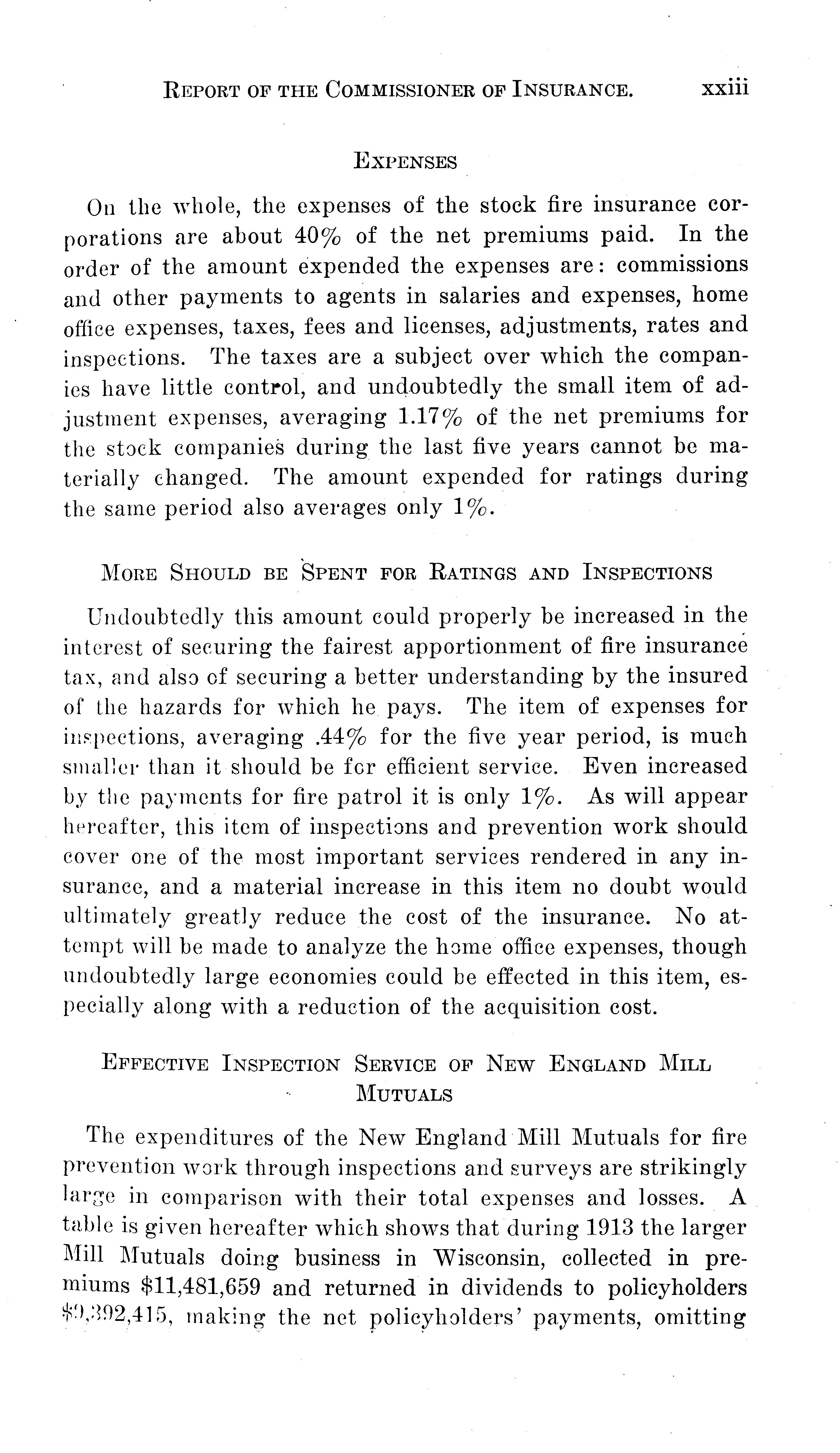 REPORT OF THE COMMISSIONER OF INSURANCE. xxiii

EXPENSES

On the whole, the expenses of the stock fire insurance corporations are about 40% of the net premiums paid. In the order of the amount expended the expenses are: commissions and other payments to agents in salaries and expenses, home office expenses, taxes, fees and licenses, adjustments, rates and inspections. The taxes are a subject over which the companies have little control, and undoubtedly the small item of adjustment expenses, averaging 1.17% of the net premiums for the stock companies during the last five years cannot be materially changed. The amount expended for ratings during the same period also averages only 1%.

MORE SHOULD BE SPENT FOR RATINGS AND INSPECTIONS

Undoubtedly this amount could properly be increased in the interest of securing the fairest apportionment of fire insurance tax, and also of securing a better understanding by the insured of the hazards for which he pays. The item of expenses for inspections, averaging .44% for the five year period, is much smaller than it should be for efficient service. Even increased by the payments for fire patrol it is only 1%. As will appear hereafter, this item of inspections and prevention work should cover one of the most important services rendered in any insurance, and a material increase in this item no doubt would ultimately greatly reduce the cost of the insurance. No attempt will be made to analyze the home office expenses, though undoubtedly large economies could be effected in this item, especially along with a reduction of the acquisition cost.

EFFECTIVE INSPECTION SERVICE OF NEW ENGLAND MILL MUTUALS

The expenditures of the New England Mill Mutuals for fire prevention work through inspections and surveys are strikingly large in comparison with their total expenses and losses. A table is given hereafter which shows that during 1913 the larger Mill Mutuals doing business in Wisconsin, collected in premiums $11,481,659 and returned in dividends to policyholders $9,392,415, making the net policyholders' payments, omitting